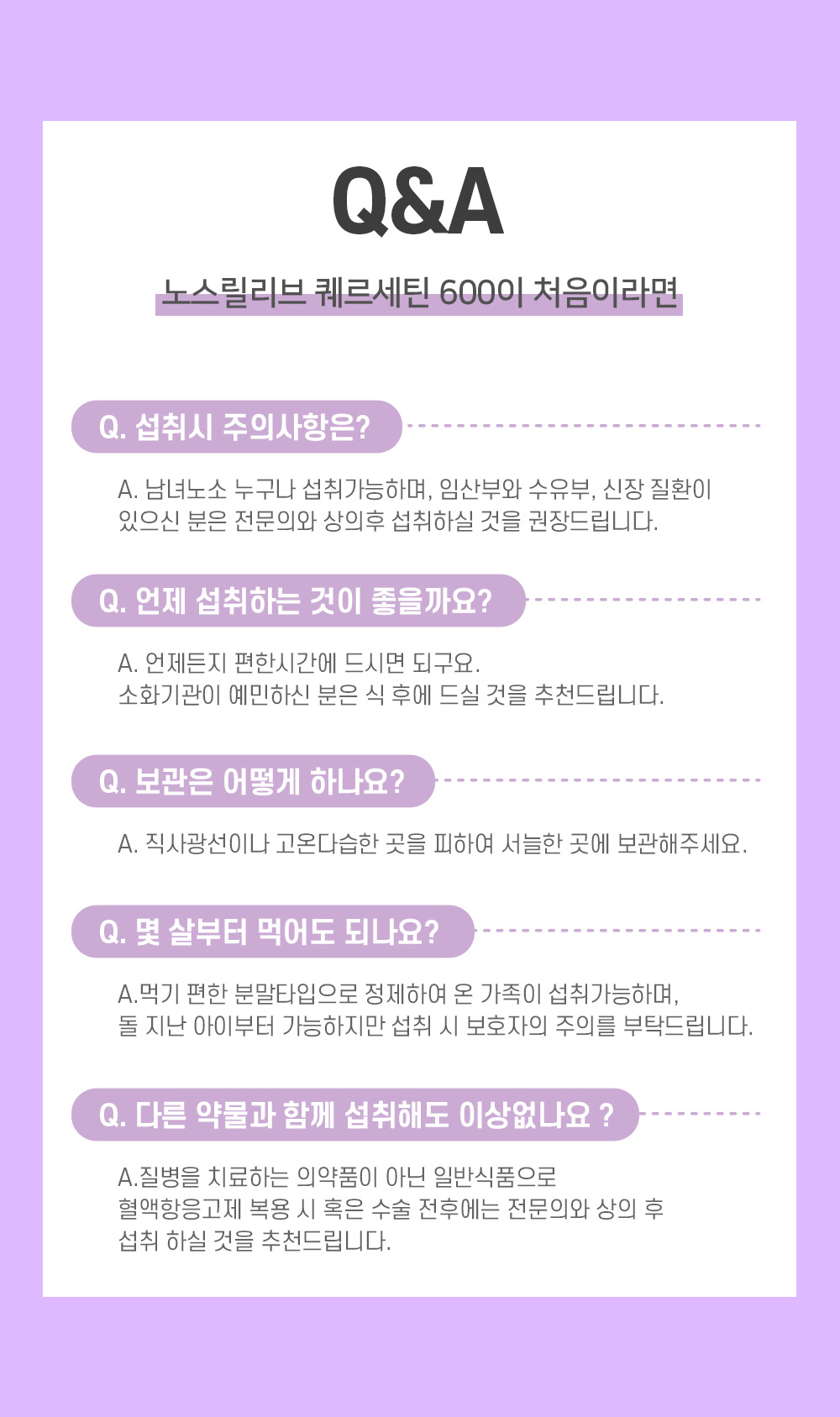 Q&A

노스릴리브 퀘르세틴 600이 처음이라면

Q. 섭취시 주의사항은?

A. 남녀노소 누구나 섭취가능하며, 임산부와 수유부, 신장 질환이 있으신 분은 전문의와 상의후 섭취하실 것을 권장드립니다.

Q. 언제 섭취하는 것이 좋을까요?

A. 언제든지 편한시간에 드시면 되구요.
소화기관이 예민하신 분은 식 후에 드실 것을 추천드립니다.

Q. 보관은 어떻게 하나요?

A. 직사광선이나 고온다습한 곳을 피하여 서늘한 곳에 보관해주세요.

Q. 몇 살부터 먹어도 되나요?

A.먹기 편한 분말타입으로 정제하여 온 가족이 섭취가능하며,
돌 지난 아이부터 가능하지만 섭취 시 보호자의 주의를 부탁드립니다.

Q. 다른 약물과 함께 섭취해도 이상없나요 ?

A.질병을 치료하는 의약품이 아닌 일반식품으로
혈액항응고제 복용 시 혹은 수술 전후에는 전문의와 상의 후
섭취 하실 것을 추천드립니다.